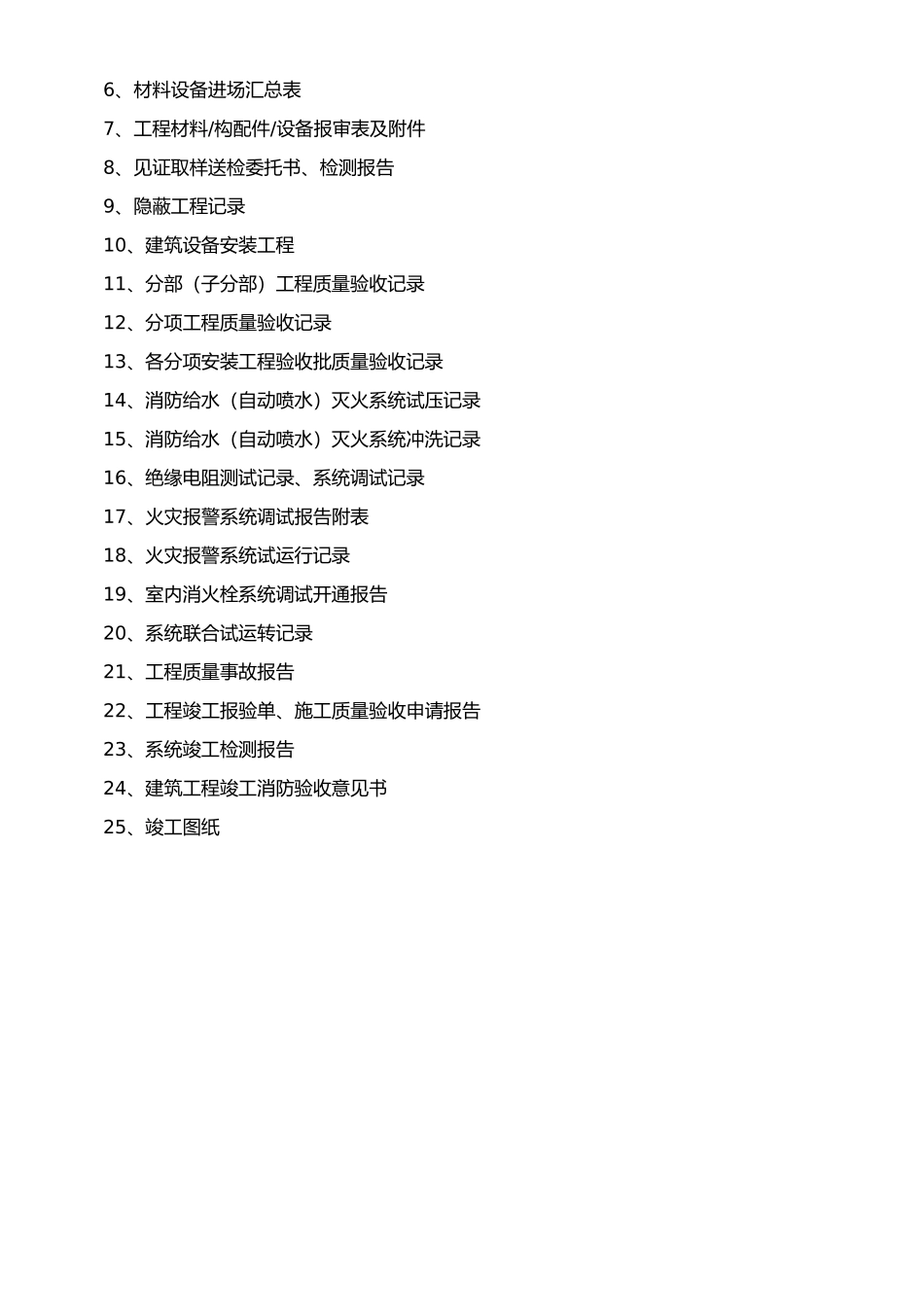 6、材料设备进场汇总表

7、工程材料/构配件/设备报审表及附件

8、见证取样送检委托书、检测报告

9、隐蔽工程记录

10、建筑设备安装工程

11、分部（子分部）工程质量验收记录

12、分项工程质量验收记录

13、各分项安装工程验收批质量验收记录

14、消防给水（自动喷水）灭火系统试压记录

15、消防给水（自动喷水）灭火系统冲洗记录

16、绝缘电阻测试记录、系统调试记录

17、火灾报警系统调试报告附表

18、火灾报警系统试运行记录

19、室内消火栓系统调试开通报告

20、系统联合试运转记录

21、工程质量事故报告

22、工程竣工报验单、施工质量验收申请报告

23、系统竣工检测报告

24、建筑工程竣工消防验收意见书

25、竣工图纸